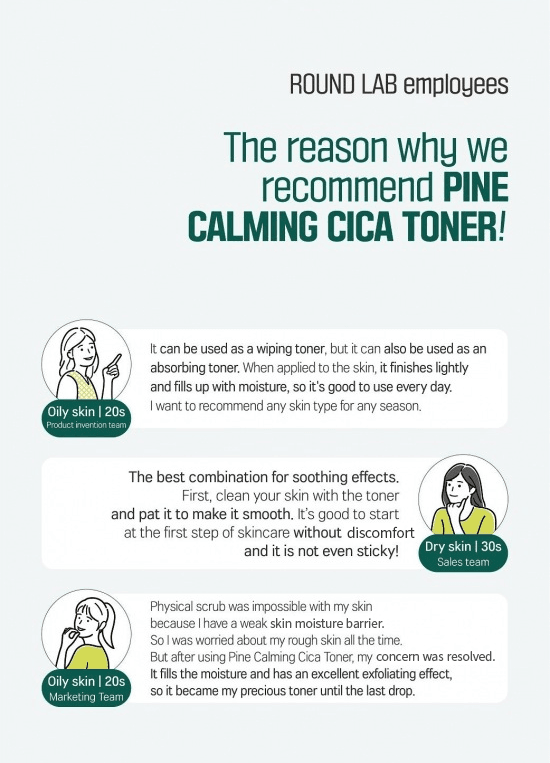 ROUND LAB employees

The reason why we recommend PINE CALMING CICA TONER!

Oily skin | 20s
Product invention team

It can be used as a wiping toner, but it can also be used as an absorbing toner. When applied to the skin, it finishes lightly and fills up with moisture, so it's good to use every day. I want to recommend any skin type for any season.

The best combination for soothing effects. First, clean your skin with the toner and pat it to make it smooth. It's good to start at the first step of skincare without discomfort and it is not even sticky!

Dry skin | 30s
Sales team

Oily skin | 20s
Marketing Team

Physical scrub was impossible with my skin because I have a weak skin moisture barrier. So I was worried about my rough skin all the time. But after using Pine Calming Cica Toner, my concern was resolved. It fills the moisture and has an excellent exfoliating effect, so it became my precious toner until the last drop.